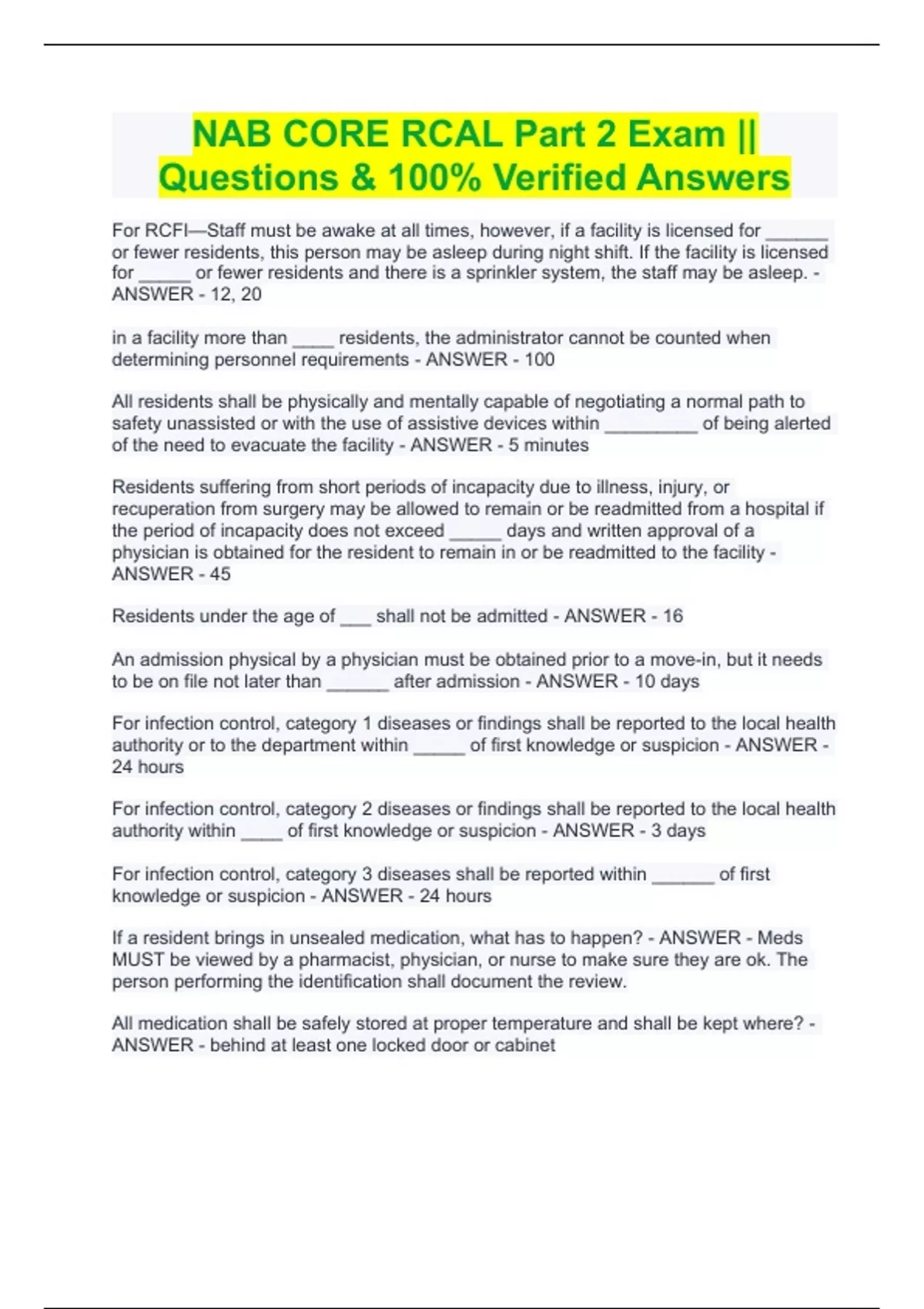 NAB CORE RCAL Part 2 Exam || Questions & 100% Verified Answers

For RCFI—Staff must be awake at all times, however, if a facility is licensed for ______ or fewer residents, this person may be asleep during night shift. If the facility is licensed for _____ or fewer residents and there is a sprinkler system, the staff may be asleep. - ANSWER - 12, 20

in a facility more than ____ residents, the administrator cannot be counted when determining personnel requirements - ANSWER - 100

All residents shall be physically and mentally capable of negotiating a normal path to safety unassisted or with the use of assistive devices within _________ of being alerted of the need to evacuate the facility - ANSWER - 5 minutes

Residents suffering from short periods of incapacity due to illness, injury, or recuperation from surgery may be allowed to remain or be readmitted from a hospital if the period of incapacity does not exceed _____ days and written approval of a physician is obtained for the resident to remain in or be readmitted to the facility - ANSWER - 45

Residents under the age of ___ shall not be admitted - ANSWER - 16

An admission physical by a physician must be obtained prior to a move-in, but it needs to be on file not later than ______ after admission - ANSWER - 10 days

For infection control, category 1 diseases or findings shall be reported to the local health authority or to the department within _____ of first knowledge or suspicion - ANSWER - 24 hours

For infection control, category 2 diseases or findings shall be reported to the local health authority within ____ of first knowledge or suspicion - ANSWER - 3 days

For infection control, category 3 diseases shall be reported within ______ of first knowledge or suspicion - ANSWER - 24 hours

If a resident brings in unsealed medication, what has to happen? - ANSWER - Meds MUST be viewed by a pharmacist, physician, or nurse to make sure they are ok. The person performing the identification shall document the review.

All medication shall be safely stored at proper temperature and shall be kept where? - ANSWER - behind at least one locked door or cabinet